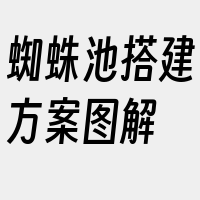 蜘蛛池搭建方案图解